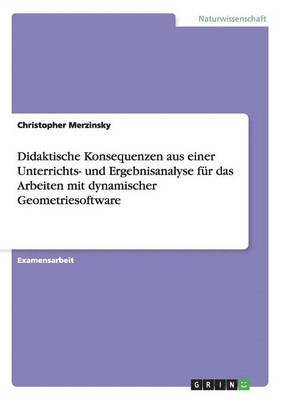 Naturwissenschaft

Christopher Merzinsky

Didaktische Konsequenzen aus einer Unterrichts- und Ergebnisanalyse für das Arbeiten mit dynamischer Geometriesoftware

Examensarbeit

GRIN